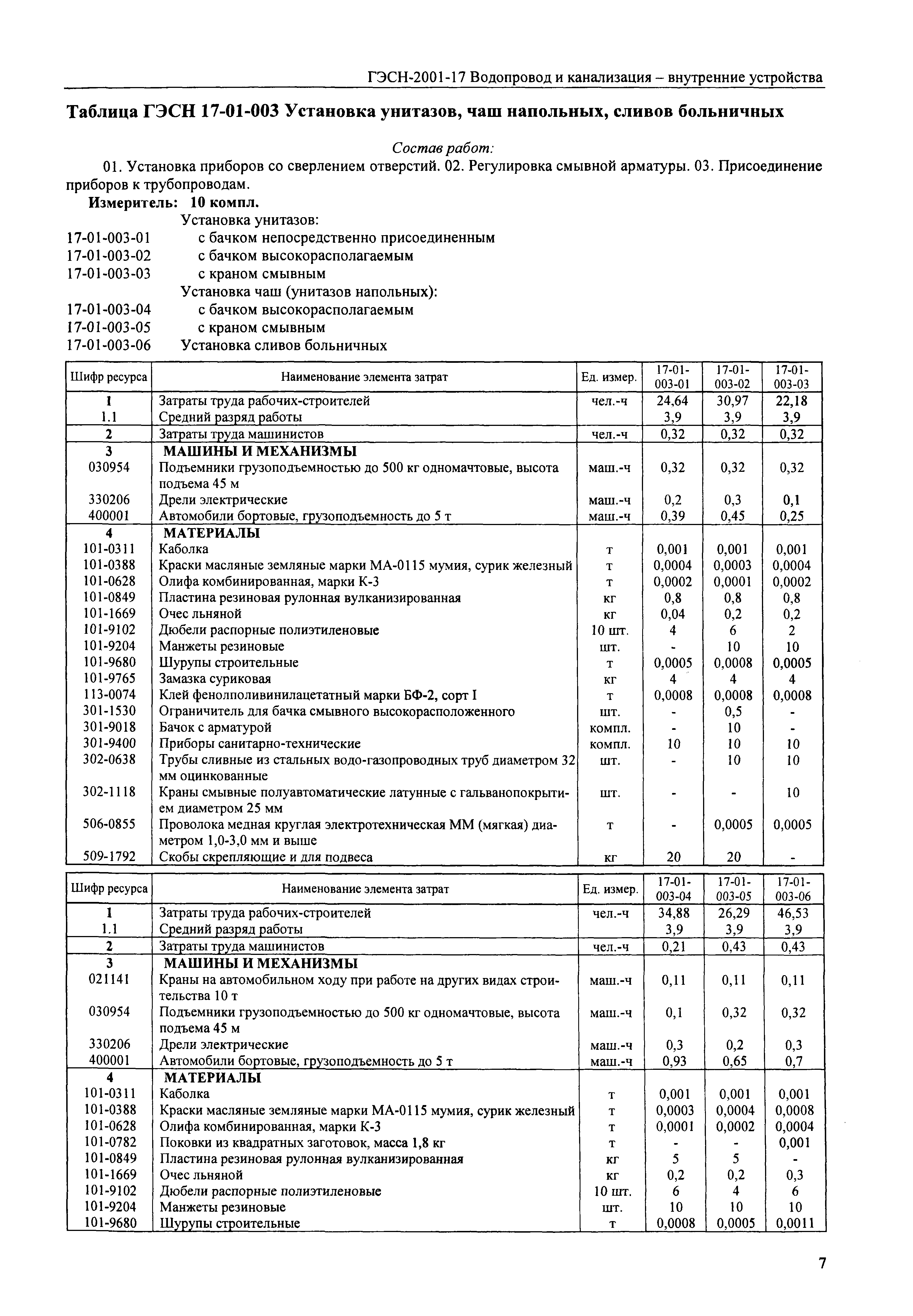 ГЭСН-2001-17 Водопровод и канализация – внутренние устройства

Таблица ГЭСН 17-01-003 Установка унитазов, чаш напольных, сливов больничных

Состав работ:

01. Установка приборов со сверлением отверстий. 02. Регулировка смывной арматуры. 03. Присоединение приборов к трубопроводам.

Измеритель: 10 компл.

Установка унитазов:
17-01-003-01 с бачком непосредственно присоединенным
17-01-003-02 с бачком высокорасполагаемым
17-01-003-03 с краном смывным
Установка чаш (унитазов напольных):
17-01-003-04 с бачком высокорасполагаемым
17-01-003-05 с краном смывным
17-01-003-06 Установка сливов больничных

| Шифр ресурса | Наименование элемента затрат | Ед. измер. | 17-01-003-01 | 17-01-003-02 | 17-01-003-03 |
|---|---|---|---|---|---|
| 1 | Затраты труда рабочих-строителей | чел.-ч | 24,64 | 30,97 | 22,18 |
| 1.1 | Средний разряд работы | | 3,9 | 3,9 | 3,9 |
| 2 | Затраты труда машинистов | чел.-ч | 0,32 | 0,32 | 0,32 |
| 3 | МАШИНЫ И МЕХАНИЗМЫ | | | | |
| 030954 | Подъемники грузоподъемностью до 500 кг одномачтовые, высота подъема 45 м | маш.-ч | 0,32 | 0,32 | 0,32 |
| 330206 | Дрели электрические | маш.-ч | 0,2 | 0,3 | 0,1 |
| 400001 | Автомобили бортовые, грузоподъемность до 5 т | маш.-ч | 0,39 | 0,45 | 0,25 |
| 4 | МАТЕРИАЛЫ | | | | |
| 101-0311 | Каболка | т | 0,001 | 0,001 | 0,001 |
| 101-0388 | Краски масляные земляные марки МА-0115 мумия, сурик железный | т | 0,0004 | 0,0003 | 0,0004 |
| 101-0628 | Олифа комбинированная, марки К-3 | т | 0,0002 | 0,0001 | 0,0002 |
| 101-0849 | Пластина резиновая рулонная вулканизированная | кг | 0,8 | 0,8 | 0,8 |
| 101-1669 | Очес льняной | кг | 0,04 | 0,2 | 0,2 |
| 101-9102 | Дюбели распорные полиэтиленовые | 10 шт. | 4 | 6 | 2 |
| 101-9204 | Манжеты резиновые | шт. | - | 10 | 10 |
| 101-9680 | Шурупы строительные | т | 0,0005 | 0,0008 | 0,0005 |
| 101-9765 | Замазка суриковая | кг | 4 | 4 | 4 |
| 113-0074 | Клей фенолполивинилацетатный марки БФ-2, сорт I | т | 0,0008 | 0,0008 | 0,0008 |
| 301-1530 | Ограничитель для бачка смывного высокорасположенного | шт. | - | 0,5 | - |
| 301-9018 | Бачок с арматурой | компл. | - | 10 | - |
| 301-9400 | Приборы санитарно-технические | компл. | 10 | 10 | 10 |
| 302-0638 | Трубы сливные из стальных водо-газопроводных труб диаметром 32 мм оцинкованные | шт. | - | 10 | 10 |
| 302-1118 | Краны смывные полуавтоматические латунные с гальванопокрытием диаметром 25 мм | шт. | - | - | 10 |
| 506-0855 | Проволока медная круглая электротехническая ММ (мягкая) диаметром 1,0-3,0 мм и выше | т | - | 0,0005 | 0,0005 |
| 509-1792 | Скобы скрепляющие и для подвеса | кг | 20 | 20 | - |

| Шифр ресурса | Наименование элемента затрат | Ед. измер. | 17-01-003-04 | 17-01-003-05 | 17-01-003-06 |
|---|---|---|---|---|---|
| 1 | Затраты труда рабочих-строителей | чел.-ч | 34,88 | 26,29 | 46,53 |
| 1.1 | Средний разряд работы | | 3,9 | 3,9 | 3,9 |
| 2 | Затраты труда машинистов | чел.-ч | 0,21 | 0,43 | 0,43 |
| 3 | МАШИНЫ И МЕХАНИЗМЫ | | | | |
| 021141 | Краны на автомобильном ходу при работе на других видах строительства 10 т | маш.-ч | 0,11 | 0,11 | 0,11 |
| 030954 | Подъемники грузоподъемностью до 500 кг одномачтовые, высота подъема 45 м | маш.-ч | 0,1 | 0,32 | 0,32 |
| 330206 | Дрели электрические | маш.-ч | 0,3 | 0,2 | 0,3 |
| 400001 | Автомобили бортовые, грузоподъемность до 5 т | маш.-ч | 0,93 | 0,65 | 0,7 |
| 4 | МАТЕРИАЛЫ | | | | |
| 101-0311 | Каболка | т | 0,001 | 0,001 | 0,001 |
| 101-0388 | Краски масляные земляные марки МА-0115 мумия, сурик железный | т | 0,0003 | 0,0004 | 0,0008 |
| 101-0628 | Олифа комбинированная, марки К-3 | т | 0,0001 | 0,0002 | 0,0004 |
| 101-0782 | Поковки из квадратных заготовок, масса 1,8 кг | т | - | - | 0,001 |
| 101-0849 | Пластина резиновая рулонная вулканизированная | кг | 5 | 5 | - |
| 101-1669 | Очес льняной | кг | 0,2 | 0,2 | 0,3 |
| 101-9102 | Дюбели распорные полиэтиленовые | 10 шт. | 6 | 4 | 6 |
| 101-9204 | Манжеты резиновые | шт. | 10 | 10 | 10 |
| 101-9680 | Шурупы строительные | т | 0,0008 | 0,0005 | 0,0011 |

7